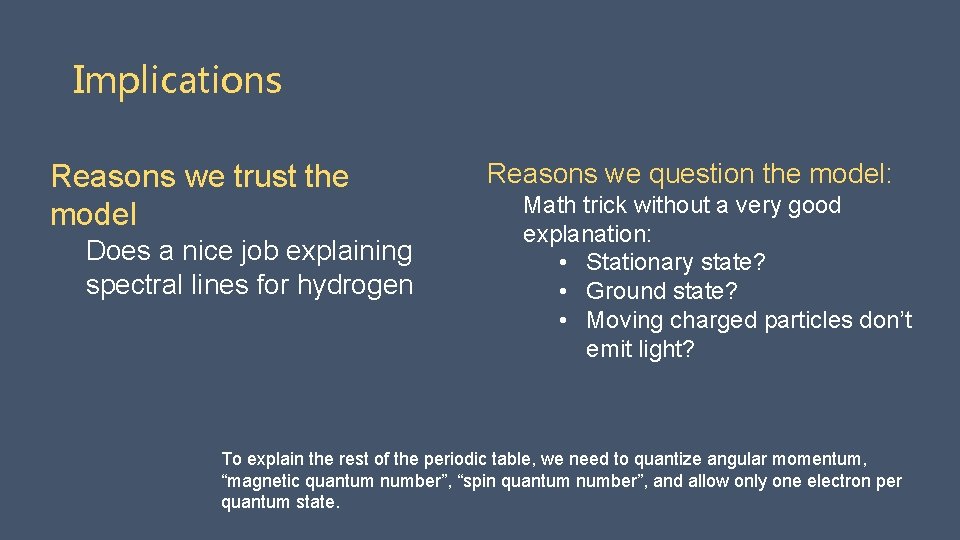 Implications

Reasons we trust the model

Does a nice job explaining spectral lines for hydrogen

Reasons we question the model:

Math trick without a very good explanation:
• Stationary state?
• Ground state?
• Moving charged particles don’t emit light?

To explain the rest of the periodic table, we need to quantize angular momentum, “magnetic quantum number”, “spin quantum number”, and allow only one electron per quantum state.